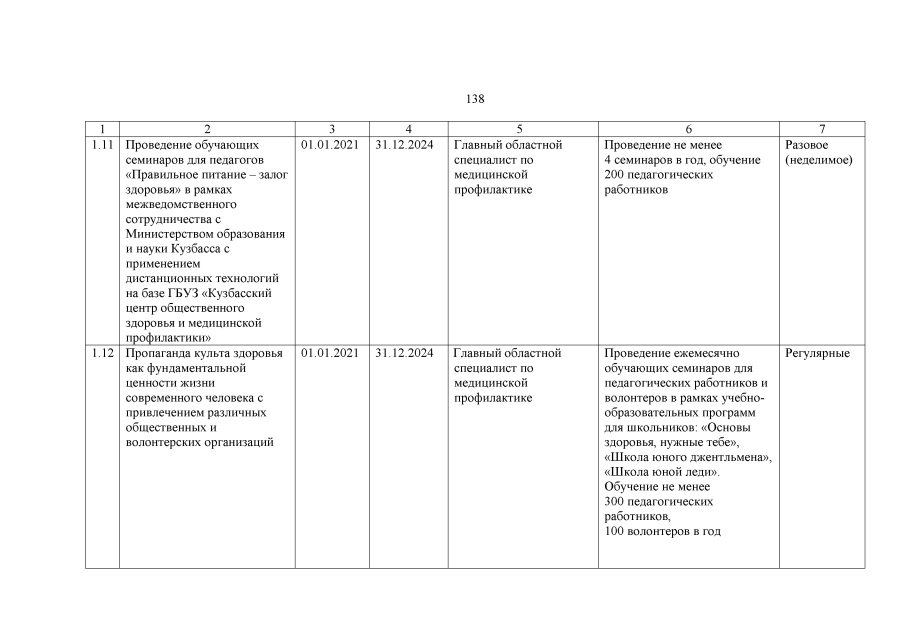 138

| 1 | 2 | 3 | 4 | 5 | 6 | 7 |
|---|---|---|---|---|---|---|
| 1.11 | Проведение обучающих семинаров для педагогов «Правильное питание – залог здоровья» в рамках межведомственного сотрудничества с Министерством образования и науки Кузбасса с применением дистанционных технологий на базе ГБУЗ «Кузбасский центр общественного здоровья и медицинской профилактики» | 01.01.2021 | 31.12.2024 | Главный областной специалист по медицинской профилактике | Проведение не менее 4 семинаров в год, обучение 200 педагогических работников | Разовое (неделимое) |
| 1.12 | Пропаганда культа здоровья как фундаментальной ценности жизни современного человека с привлечением различных общественных и волонтерских организаций | 01.01.2021 | 31.12.2024 | Главный областной специалист по медицинской профилактике | Проведение ежемесячно обучающих семинаров для педагогических работников и волонтеров в рамках учебно-образовательных программ для школьников: «Основы здоровья, нужные тебе», «Школа юного джентльмена», «Школа юной леди». Обучение не менее 300 педагогических работников, 100 волонтеров в год | Регулярные |